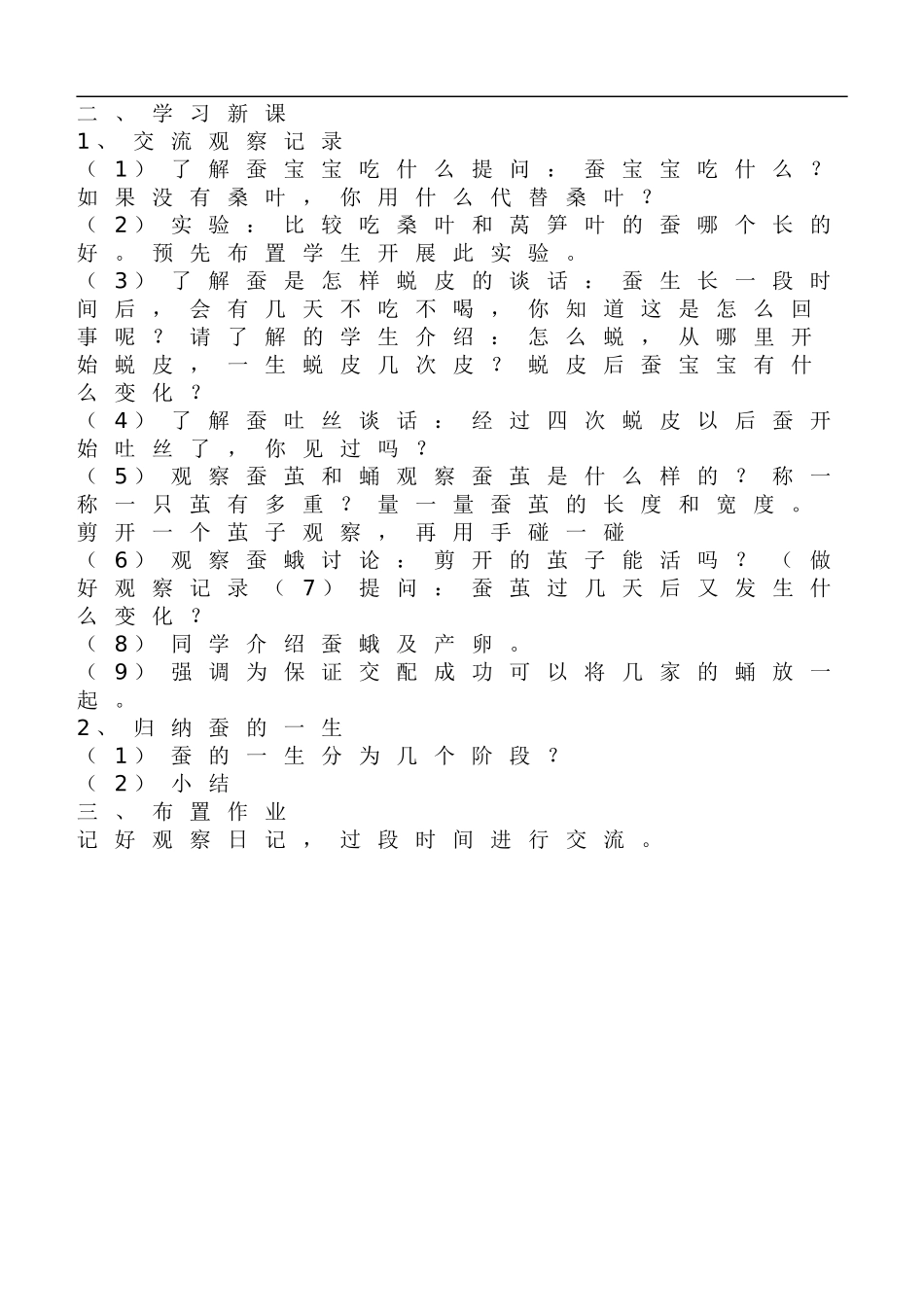 二、学习新课
1、交流观察记录
（1）了解蚕宝宝吃什么提问：蚕宝宝吃什么？如果没有桑叶，你用什么代替桑叶？
（2）实验：比较吃桑叶和莴笋叶的蚕哪个长的好。预先布置学生开展此实验。
（3）了解蚕是怎样蜕皮的谈话：蚕生长一段时间后，会有几天不吃不喝，你知道这是怎么回事呢？请了解的学生介绍：怎么蜕，从哪里开始蜕皮，一生蜕皮几次皮？蜕皮后蚕宝宝有什么变化？
（4）了解蚕吐丝谈话：经过四次蜕皮以后蚕开始吐丝了，你见过吗？
（5）观察蚕茧和蛹观察蚕茧是什么样的？称一称一只茧有多重？量一量蚕茧的长度和宽度。剪开一个茧子观察，再用手碰一碰
（6）观察蚕蛾讨论：剪开的茧子能活吗？（做好观察记录（7）提问：蚕茧过几天后又发生什么变化？
（8）同学介绍蚕蛾及产卵。
（9）强调为保证交配成功可以将几家的蛹放一起。
2、归纳蚕的一生
（1）蚕的一生分为几个阶段？
（2）小结
三、布置作业
记好观察日记，过段时间进行交流。